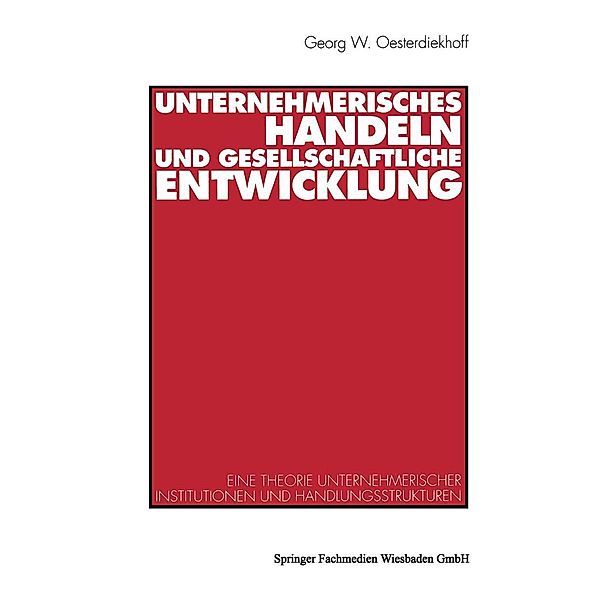 Georg W. Oesterdiekhoff

UNTERNEHMERISCHES HANDELN UND GESELLSCHAFTLICHE ENTWICKLUNG

EINE THEORIE UNTERNEHMERISCHER INSTITUTIONEN UND HANDLUNGSSTRUKTUREN

Springer Fachmedien Wiesbaden GmbH